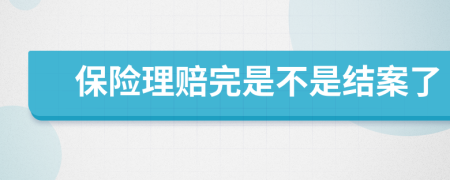 保险理赔完是不是结案了